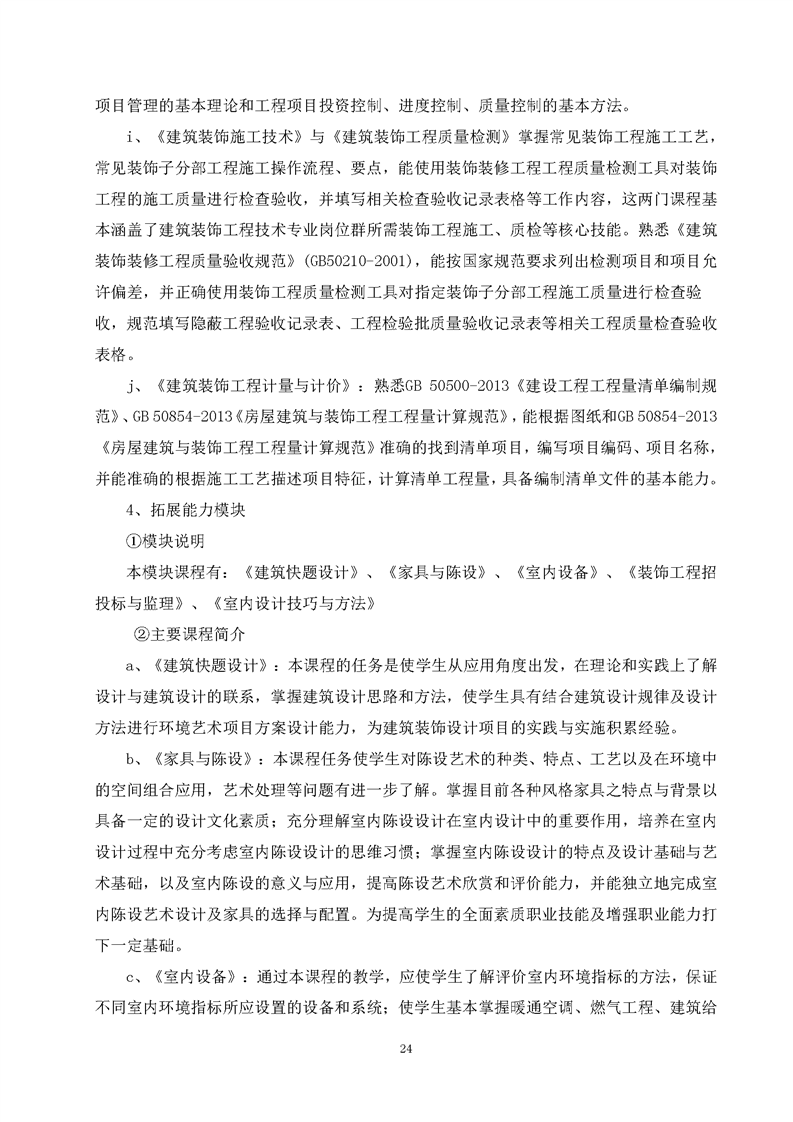 项目管理的基本理论和工程项目投资控制、进度控制、质量控制的基本方法。

i、《建筑装饰施工技术》与《建筑装饰工程质量检测》掌握常见装饰工程施工工艺，常见装饰子分部工程施工操作流程、要点，能使用装饰装修工程工程质量检测工具对装饰工程的施工质量进行检查验收，并填写相关检查验收记录表格等工作内容，这两门课程基本涵盖了建筑装饰工程技术专业岗位群所需装饰工程施工、质检等核心技能。熟悉《建筑装饰装修工程质量验收规范》(GB50210-2001)，能按国家规范要求列出检测项目和项目允许偏差，并正确使用装饰工程质量检测工具对指定装饰子分部工程施工质量进行检查验收，规范填写隐蔽工程验收记录表、工程检验批质量验收记录表等相关工程质量检查验收表格。

j、《建筑装饰工程计量与计价》：熟悉GB 50500-2013《建设工程工程量清单编制规范》、GB 50854-2013《房屋建筑与装饰工程工程量计算规范》，能根据图纸和GB 50854-2013《房屋建筑与装饰工程工程量计算规范》准确的找到清单项目，编写项目编码、项目名称，并能准确的根据施工工艺描述项目特征，计算清单工程量，具备编制清单文件的基本能力。

4、拓展能力模块

①模块说明

本模块课程有：《建筑快题设计》、《家具与陈设》、《室内设备》、《装饰工程招投标与监理》、《室内设计技巧与方法》

②主要课程简介

a、《建筑快题设计》：本课程的任务是使学生从应用角度出发，在理论和实践上了解设计与建筑设计的联系，掌握建筑设计思路和方法，使学生具有结合建筑设计规律及设计方法进行环境艺术项目方案设计能力，为建筑装饰设计项目的实践与实施积累经验。

b、《家具与陈设》：本课程任务使学生对陈设艺术的种类、特点、工艺以及在环境中的空间组合应用，艺术处理等问题有进一步了解。掌握目前各种风格家具之特点与背景以具备一定的设计文化素质；充分理解室内陈设设计在室内设计中的重要作用，培养在室内设计过程中充分考虑室内陈设设计的思维习惯；掌握室内陈设设计的特点及设计基础与艺术基础，以及室内陈设的意义与应用，提高陈设艺术欣赏和评价能力，并能独立地完成室内陈设艺术设计及家具的选择与配置。为提高学生的全面素质职业技能及增强职业能力打下一定基础。

c、《室内设备》：通过本课程的教学，应使学生了解评价室内环境指标的方法，保证不同室内环境指标所应设置的设备和系统；使学生基本掌握暖通空调、燃气工程、建筑给

24